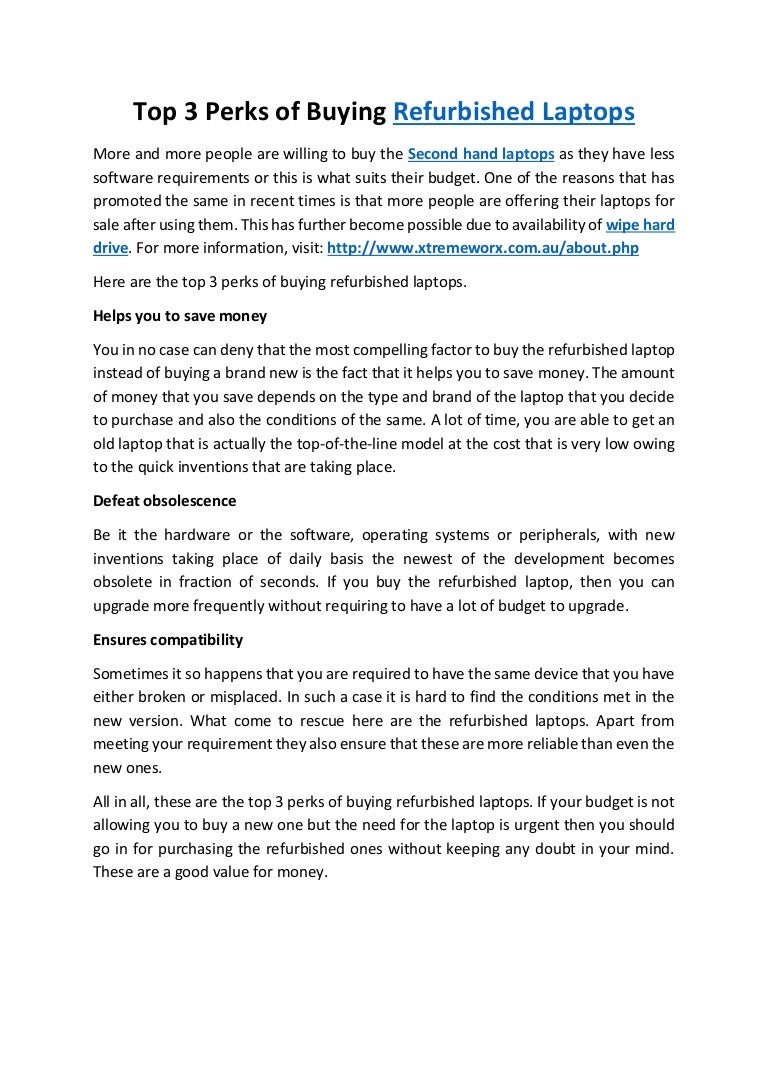 Top 3 Perks of Buying Refurbished Laptops

More and more people are willing to buy the Second hand laptops as they have less software requirements or this is what suits their budget. One of the reasons that has promoted the same in recent times is that more people are offering their laptops for sale after using them. This has further become possible due to availability of wipe hard drive. For more information, visit: http://www.xtremeworx.com.au/about.php

Here are the top 3 perks of buying refurbished laptops.

Helps you to save money

You in no case can deny that the most compelling factor to buy the refurbished laptop instead of buying a brand new is the fact that it helps you to save money. The amount of money that you save depends on the type and brand of the laptop that you decide to purchase and also the conditions of the same. A lot of time, you are able to get an old laptop that is actually the top-of-the-line model at the cost that is very low owing to the quick inventions that are taking place.

Defeat obsolescence

Be it the hardware or the software, operating systems or peripherals, with new inventions taking place of daily basis the newest of the development becomes obsolete in fraction of seconds. If you buy the refurbished laptop, then you can upgrade more frequently without requiring to have a lot of budget to upgrade.

Ensures compatibility

Sometimes it so happens that you are required to have the same device that you have either broken or misplaced. In such a case it is hard to find the conditions met in the new version. What come to rescue here are the refurbished laptops. Apart from meeting your requirement they also ensure that these are more reliable than even the new ones.

All in all, these are the top 3 perks of buying refurbished laptops. If your budget is not allowing you to buy a new one but the need for the laptop is urgent then you should go in for purchasing the refurbished ones without keeping any doubt in your mind. These are a good value for money.